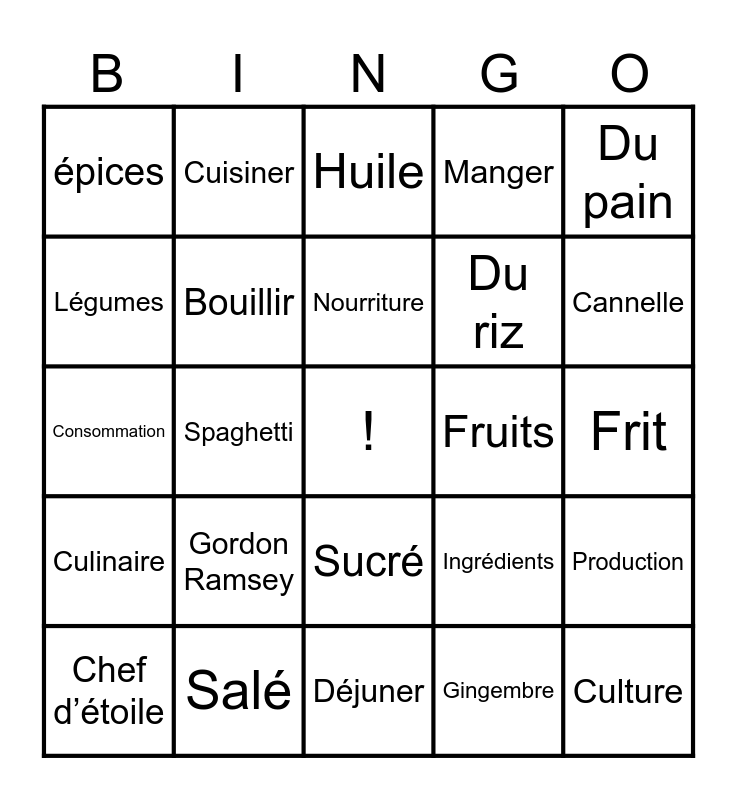 | B | I | N | G | O |
|---|---|---|---|---|
| épices | Cuisiner | Huile | Manger | Du pain |
| Légumes | Bouillir | Nourriture | Du riz | Cannelle |
| Consommation | Spaghetti | ! | Fruits | Frit |
| Culinaire | Gordon Ramsey | Sucré | Ingrédients | Production |
| Chef d'étoile | Salé | Déjuner | Gingembre | Culture |